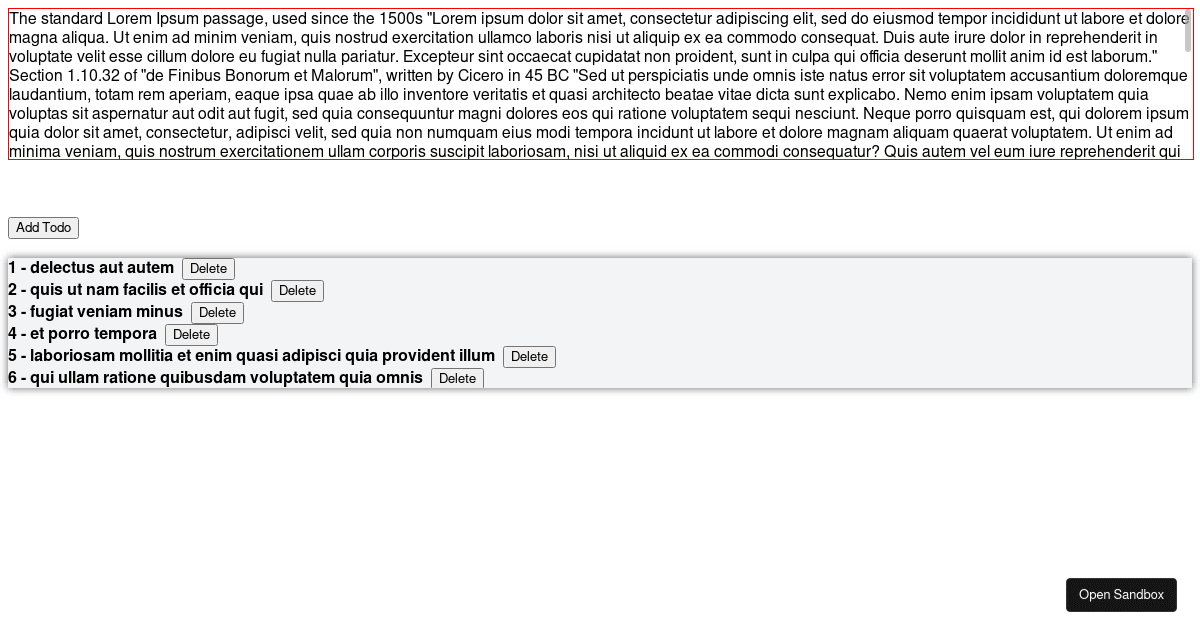 The standard Lorem Ipsum passage, used since the 1500s "Lorem ipsum dolor sit amet, consectetur adipiscing elit, sed do eiusmod tempor incididunt ut labore et dolore magna aliqua. Ut enim ad minim veniam, quis nostrud exercitation ullamco laboris nisi ut aliquip ex ea commodo consequat. Duis aute irure dolor in reprehenderit in voluptate velit esse cillum dolore eu fugiat nulla pariatur. Excepteur sint occaecat cupidatat non proident, sunt in culpa qui officia deserunt mollit anim id est laborum." Section 1.10.32 of "de Finibus Bonorum et Malorum", written by Cicero in 45 BC "Sed ut perspiciatis unde omnis iste natus error sit voluptatem accusantium doloremque laudantium, totam rem aperiam, eaque ipsa quae ab illo inventore veritatis et quasi architecto beatae vitae dicta sunt explicabo. Nemo enim ipsam voluptatem quia voluptas sit aspernatur aut odit aut fugit, sed quia consequuntur magni dolores eos qui ratione voluptatem sequi nesciunt. Neque porro quisquam est, qui dolorem ipsum quia dolor sit amet, consectetur, adipisci velit, sed quia non numquam eius modi tempora incidunt ut labore et dolore magnam aliquam quaerat voluptatem. Ut enim ad minima veniam, quis nostrum exercitationem ullam corporis suscipit laboriosam, nisi ut aliquid ex ea commodi consequatur? Quis autem vel eum iure reprehenderit qui

Add Todo

1 - delectus aut autem Delete
2 - quis ut nam facilis et officia qui Delete
3 - fugiat veniam minus Delete
4 - et porro tempora Delete
5 - laboriosam mollitia et enim quasi adipisci quia provident illum Delete
6 - qui ullam ratione quibusdam voluptatem quia omnis Delete

Open Sandbox